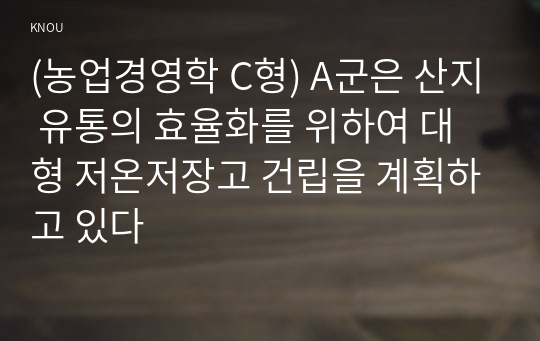 KNOU

(농업경영학 C형) A군은 산지 유통의 효율화를 위하여 대형 저온저장고 건립을 계획하고 있다